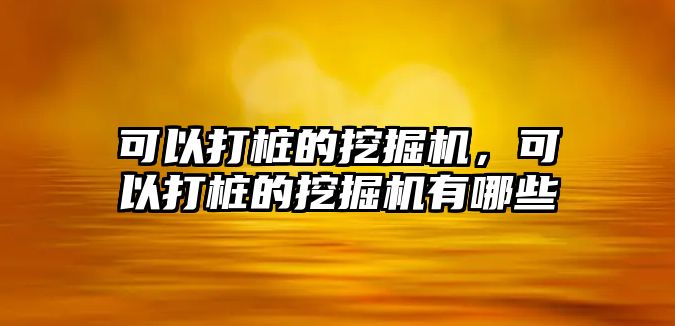 可以打桩的挖掘机，可以打桩的挖掘机有哪些